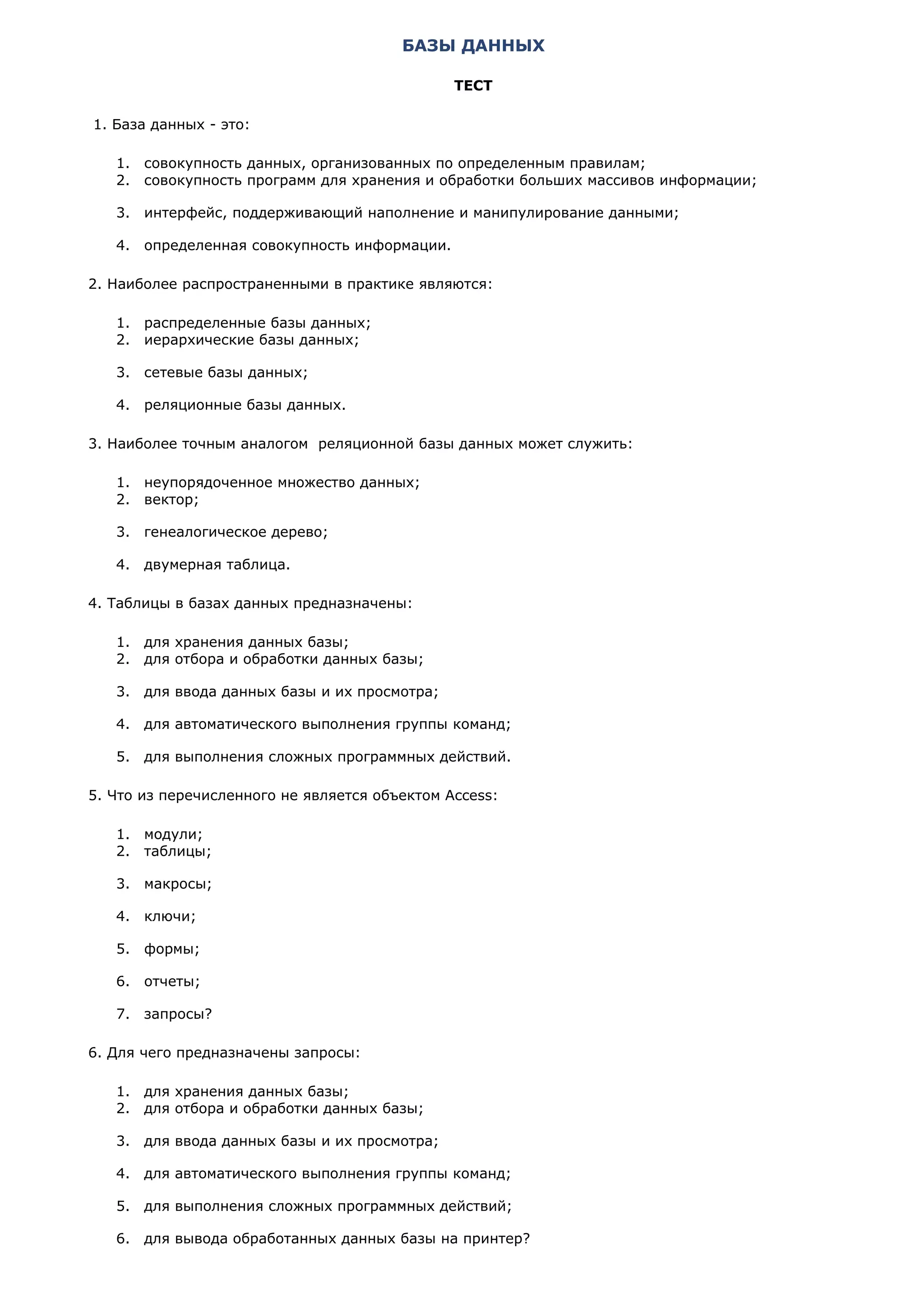 БАЗЫ ДАННЫХ

ТЕСТ

1. База данных - это:

1. совокупность данных, организованных по определенным правилам;
2. совокупность программ для хранения и обработки больших массивов информации;

3. интерфейс, поддерживающий наполнение и манипулирование данными;

4. определенная совокупность информации.

2. Наиболее распространенными в практике являются:

1. распределенные базы данных;
2. иерархические базы данных;

3. сетевые базы данных;

4. реляционные базы данных.

3. Наиболее точным аналогом реляционной базы данных может служить:

1. неупорядоченное множество данных;
2. вектор;

3. генеалогическое дерево;

4. двумерная таблица.

4. Таблицы в базах данных предназначены:

1. для хранения данных базы;
2. для отбора и обработки данных базы;

3. для ввода данных базы и их просмотра;

4. для автоматического выполнения группы команд;

5. для выполнения сложных программных действий.

5. Что из перечисленного не является объектом Access:

1. модули;
2. таблицы;

3. макросы;

4. ключи;

5. формы;

6. отчеты;

7. запросы?

6. Для чего предназначены запросы:

1. для хранения данных базы;
2. для отбора и обработки данных базы;

3. для ввода данных базы и их просмотра;

4. для автоматического выполнения группы команд;

5. для выполнения сложных программных действий;

6. для вывода обработанных данных базы на принтер?